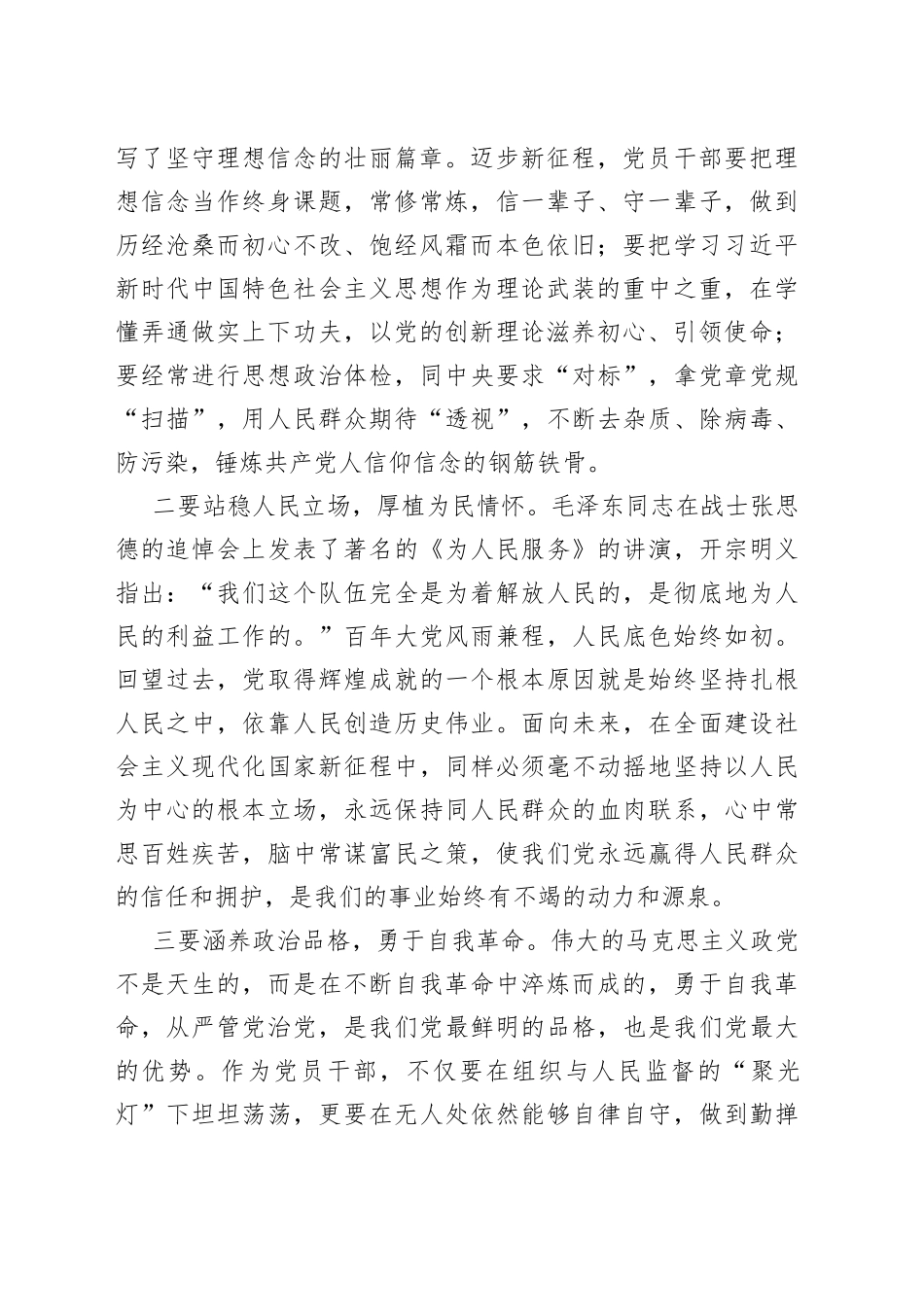 写了坚守理想信念的壮丽篇章。迈步新征程，党员干部要把理想信念当作终身课题，常修常炼，信一辈子、守一辈子，做到历经沧桑而初心不改、饱经风霜而本色依旧；要把学习习近平新时代中国特色社会主义思想作为理论武装的重中之重，在学懂弄通做实上下功夫，以党的创新理论滋养初心、引领使命；要经常进行思想政治体检，同中央要求“对标”，拿党章党规“扫描”，用人民群众期待“透视”，不断去杂质、除病毒、防污染，锤炼共产党人信仰信念的钢筋铁骨。

二要站稳人民立场，厚植为民情怀。毛泽东同志在战士张思德的追悼会上发表了著名的《为人民服务》的讲演，开宗明义指出：“我们这个队伍完全是为着解放人民的，是彻底地为人民的利益工作的。”百年大党风雨兼程，人民底色始终如初。回望过去，党取得辉煌成就的一个根本原因就是始终坚持扎根人民之中，依靠人民创造历史伟业。面向未来，在全面建设社会主义现代化国家新征程中，同样必须毫不动摇地坚持以人民为中心的根本立场，永远保持同人民群众的血肉联系，心中常思百姓疾苦，脑中常谋富民之策，使我们党永远赢得人民群众的信任和拥护，是我们的事业始终有不竭的动力和源泉。

三要涵养政治品格，勇于自我革命。伟大的马克思主义政党不是天生的，而是在不断自我革命中淬炼而成的，勇于自我革命，从严管党治党，是我们党最鲜明的品格，也是我们党最大的优势。作为党员干部，不仅要在组织与人民监督的“聚光灯”下坦坦荡荡，更要在无人处依然能够自律自守，做到勤掸